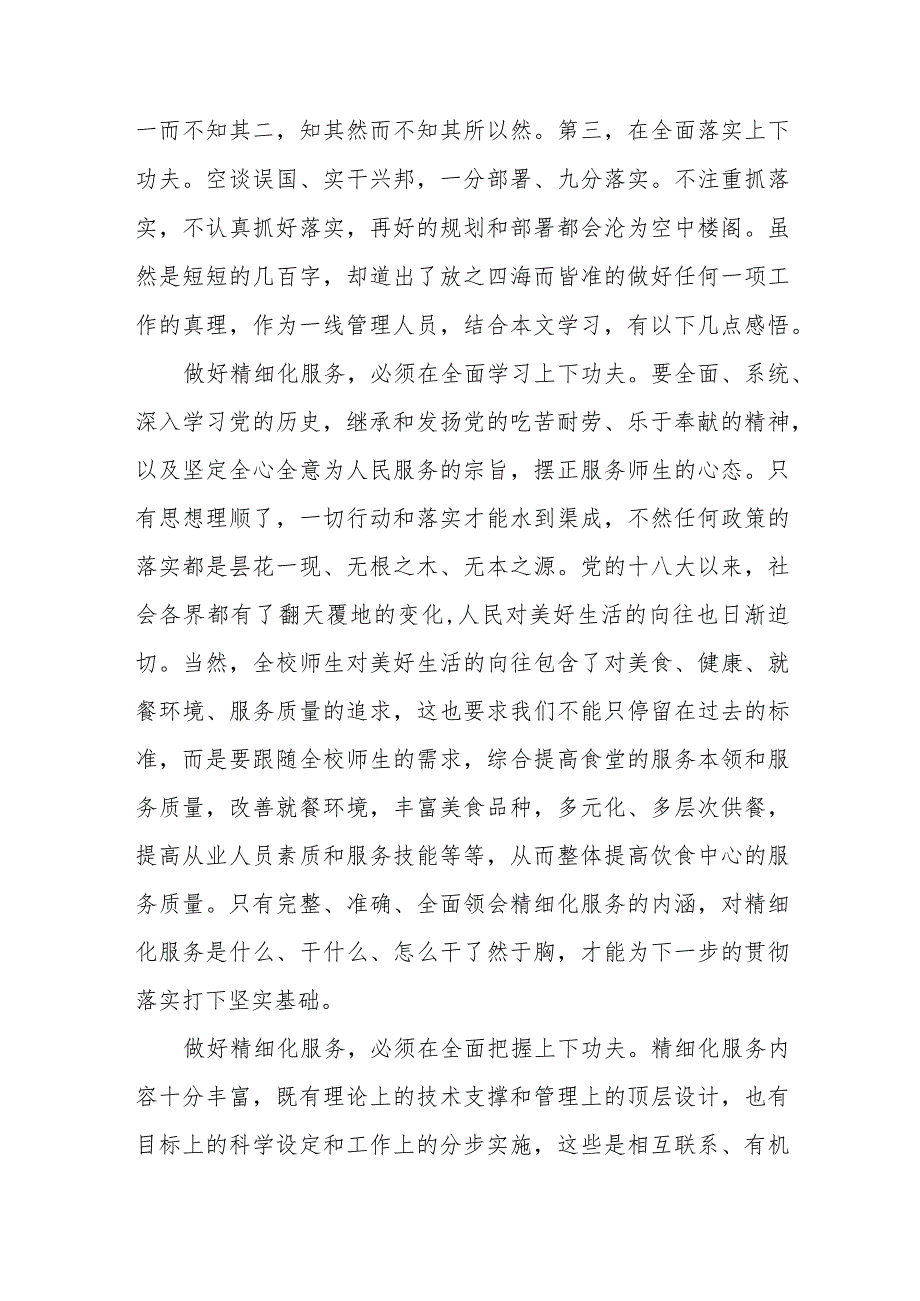 一而不知其二，知其然而不知其所以然。第三，在全面落实上下功夫。空谈误国、实干兴邦，一分部署、九分落实。不注重抓落实，不认真抓好落实，再好的规划和部署都会沦为空中楼阁。虽然是短短的几百字，却道出了放之四海而皆准的做好任何一项工作的真理，作为一线管理人员，结合本文学习，有以下几点感悟。

做好精细化服务，必须在全面学习上下功夫。要全面、系统、深入学习党的历史，继承和发扬党的吃苦耐劳、乐于奉献的精神，以及坚定全心全意为人民服务的宗旨，摆正服务师生的心态。只有思想理顺了，一切行动和落实才能水到渠成，不然任何政策的落实都是昙花一现、无根之木、无本之源。党的十八大以来，社会各界都有了翻天覆地的变化,人民对美好生活的向往也日渐迫切。当然，全校师生对美好生活的向往包含了对美食、健康、就餐环境、服务质量的追求，这也要求我们不能只停留在过去的标准，而是要跟随全校师生的需求，综合提高食堂的服务本领和服务质量，改善就餐环境，丰富美食品种，多元化、多层次供餐，提高从业人员素质和服务技能等等，从而整体提高饮食中心的服务质量。只有完整、准确、全面领会精细化服务的内涵，对精细化服务是什么、干什么、怎么干了然于胸，才能为下一步的贯彻落实打下坚实基础。

做好精细化服务，必须在全面把握上下功夫。精细化服务内容十分丰富，既有理论上的技术支撑和管理上的顶层设计，也有目标上的科学设定和工作上的分步实施，这些是相互联系、有机